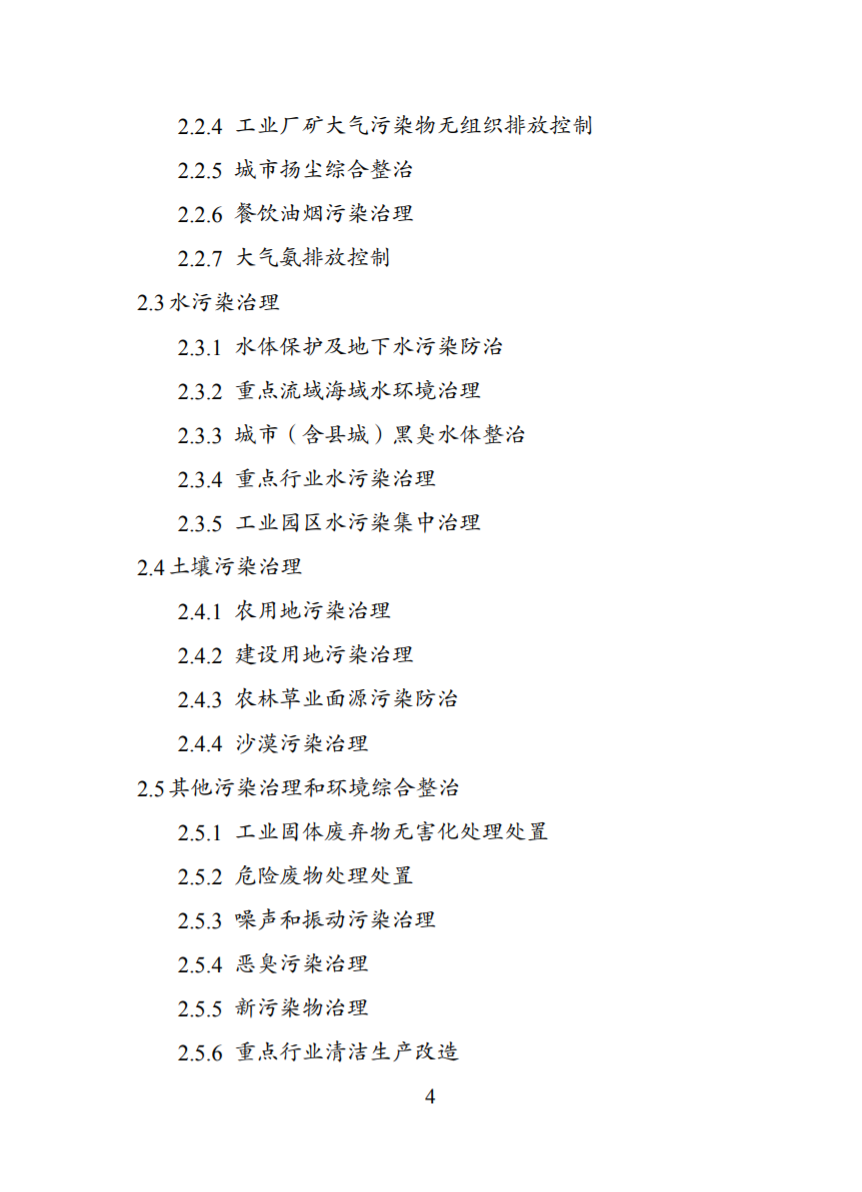 2.2.4 工业厂矿大气污染物无组织排放控制

2.2.5 城市扬尘综合整治

2.2.6 餐饮油烟污染治理

2.2.7 大气氨排放控制

2.3水污染治理

2.3.1 水体保护及地下水污染防治

2.3.2 重点流域海域水环境治理

2.3.3 城市（含县城）黑臭水体整治

2.3.4 重点行业水污染治理

2.3.5 工业园区水污染集中治理

2.4土壤污染治理

2.4.1 农用地污染治理

2.4.2 建设用地污染治理

2.4.3 农林草业面源污染防治

2.4.4 沙漠污染治理

2.5其他污染治理和环境综合整治

2.5.1 工业固体废弃物无害化处理处置

2.5.2 危险废物处理处置

2.5.3 噪声和振动污染治理

2.5.4 恶臭污染治理

2.5.5 新污染物治理

2.5.6 重点行业清洁生产改造

4